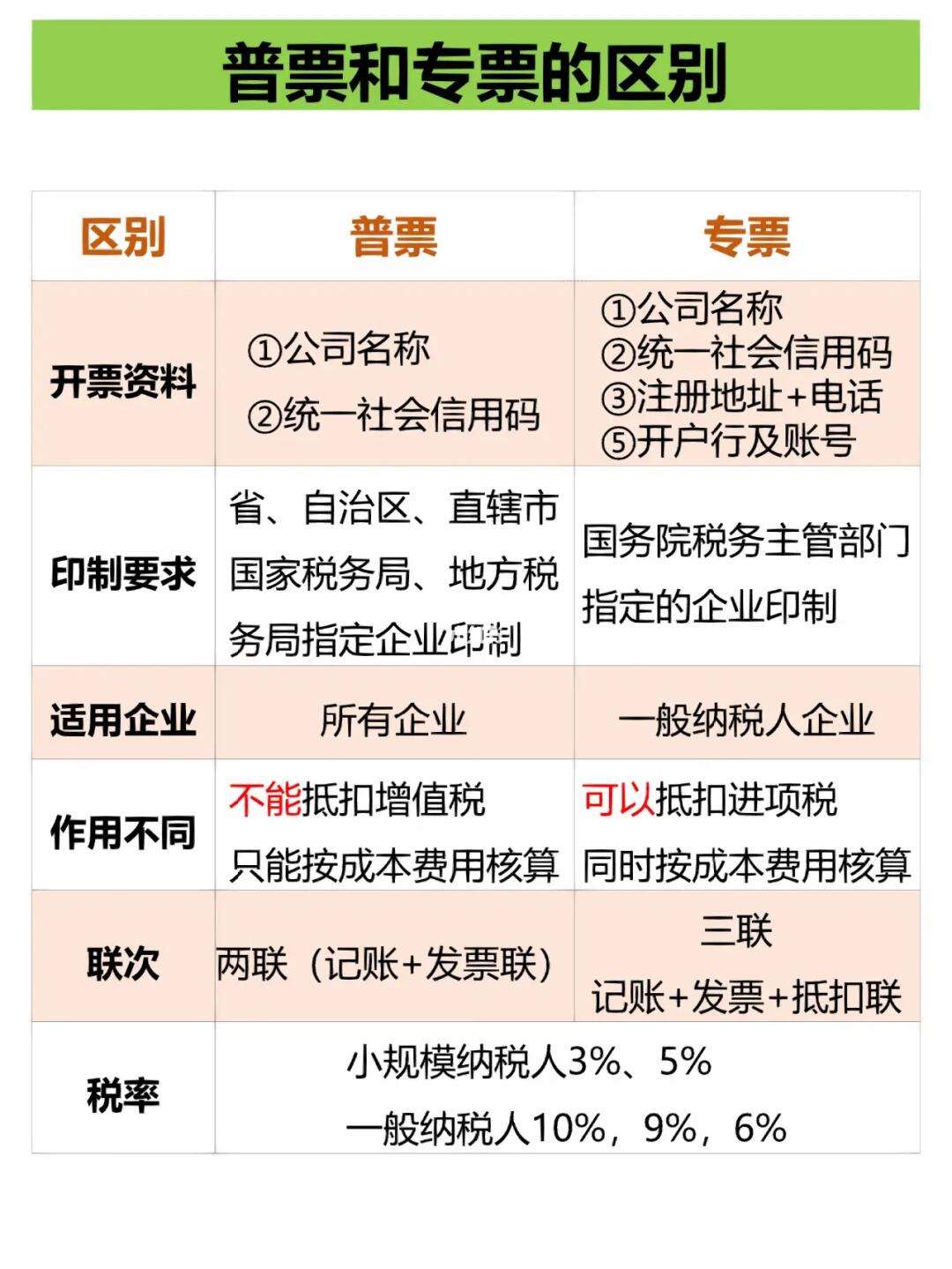 普票和专票的区别

| 区别 | 普票 | 专票 |
|---|---|---|
| 开票资料 | ①公司名称 ②统一社会信用码 | ①公司名称 ②统一社会信用码 ③注册地址+电话 ⑤开户行及账号 |
| 印制要求 | 省、自治区、直辖市国家税务局、地方税务局指定企业印制 | 国务院税务主管部门指定的企业印制 |
| 适用企业 | 所有企业 | 一般纳税人企业 |
| 作用不同 | 不能抵扣增值税 只能按成本费用核算 | 可以抵扣进项税 同时按成本费用核算 |
| 联次 | 两联（记账+发票联） | 三联 记账+发票+抵扣联 |
| 税率 | 小规模纳税人3%、5% 一般纳税人10%，9%，6% | |